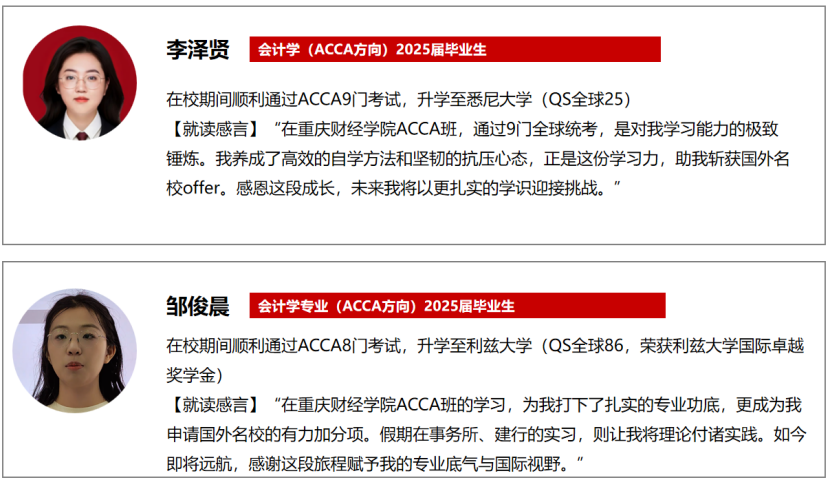 李泽贤

会计学（ACCA方向）2025届毕业生

在校期间顺利通过ACCA9门考试，升学至悉尼大学（QS全球25）

【就读感言】“在重庆财经学院ACCA班，通过9门全球统考，是对我学习能力的极致锤炼。我养成了高效的自学方法和坚韧的抗压心态，正是这份学习力，助我斩获国外名校offer。感恩这段成长，未来我将以更扎实的学识迎接挑战。”

邹俊晨

会计学专业（ACCA方向）2025届毕业生

在校期间顺利通过ACCA8门考试，升学至利兹大学（QS全球86，荣获利兹大学国际卓越奖学金）

【就读感言】“在重庆财经学院ACCA班的学习，为我打下了扎实的专业功底，更成为我申请国外名校的有力加分项。假期在事务所、建行的实习，则让我将理论付诸实践。如今即将远航，感谢这段旅程赋予我的专业底气与国际视野。”